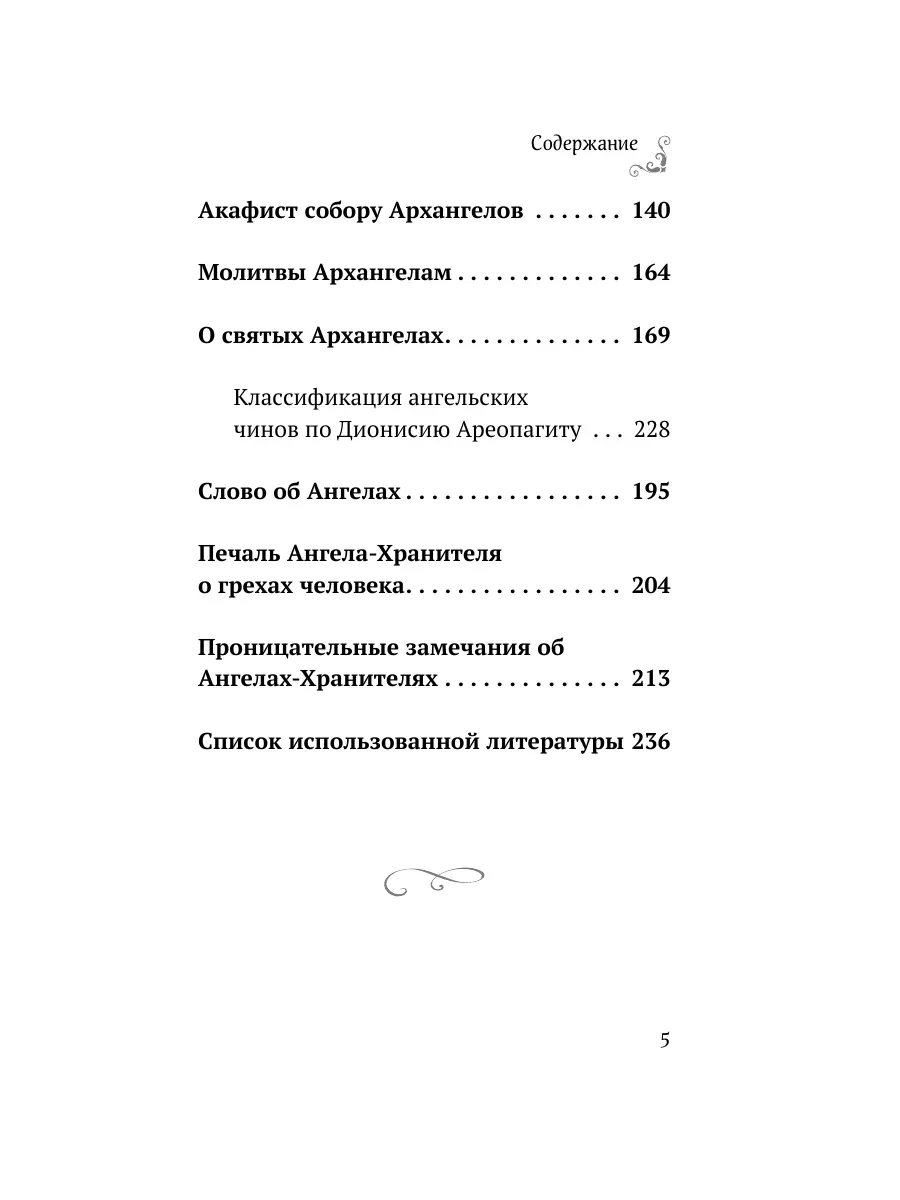 Содержание

Акафист собору Архангелов . . . . . . . 140

Молитвы Архангелам . . . . . . . . . . . . . 164

О святых Архангелах. . . . . . . . . . . . . . 169

Классификация ангельских чинов по Дионисию Ареопагиту . . . 228

Слово об Ангелах . . . . . . . . . . . . . . . . . 195

Печаль Ангела-Хранителя о грехах человека. . . . . . . . . . . . . . . . . 204

Проницательные замечания об Ангелах-Хранителях . . . . . . . . . . . . . . 213

Список использованной литературы 236

5